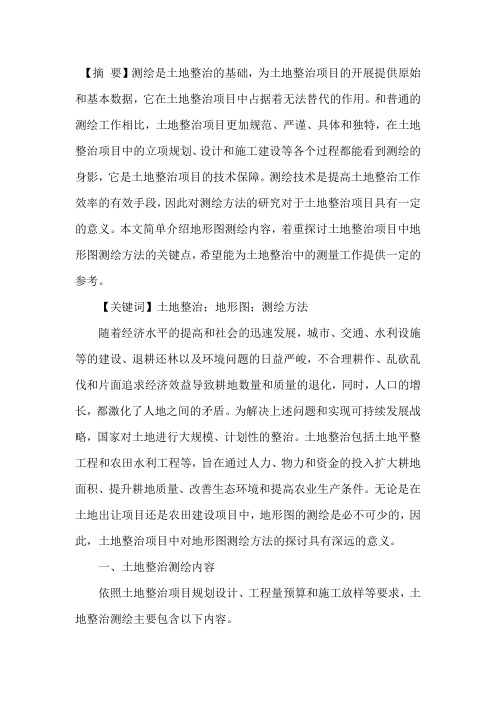 【摘 要】测绘是土地整治的基础，为土地整治项目的开展提供原始和基本数据，它在土地整治项目中占据着无法替代的作用。和普通的测绘工作相比，土地整治项目更加规范、严谨、具体和独特，在土地整治项目中的立项规划、设计和施工建设等各个过程都能看到测绘的身影，它是土地整治项目的技术保障。测绘技术是提高土地整治工作效率的有效手段，因此对测绘方法的研究对于土地整治项目具有一定的意义。本文简单介绍地形图测绘内容，着重探讨土地整治项目中地形图测绘方法的关键点，希望能为土地整治中的测量工作提供一定的参考。

【关键词】土地整治；地形图；测绘方法

随着经济水平的提高和社会的迅速发展，城市、交通、水利设施等的建设、退耕还林以及环境问题的日益严峻，不合理耕作、乱砍乱伐和片面追求经济效益导致耕地数量和质量的退化，同时，人口的增长，都激化了人地之间的矛盾。为解决上述问题和实现可持续发展战略，国家对土地进行大规模、计划性的整治。土地整治包括土地平整工程和农田水利工程等，旨在通过人力、物力和资金的投入扩大耕地面积、提升耕地质量、改善生态环境和提高农业生产条件。无论是在土地出让项目还是农田建设项目中，地形图的测绘是必不可少的，因此，土地整治项目中对地形图测绘方法的探讨具有深远的意义。

一、土地整治测绘内容

依照土地整治项目规划设计、工程量预算和施工放样等要求，土地整治测绘主要包含以下内容。